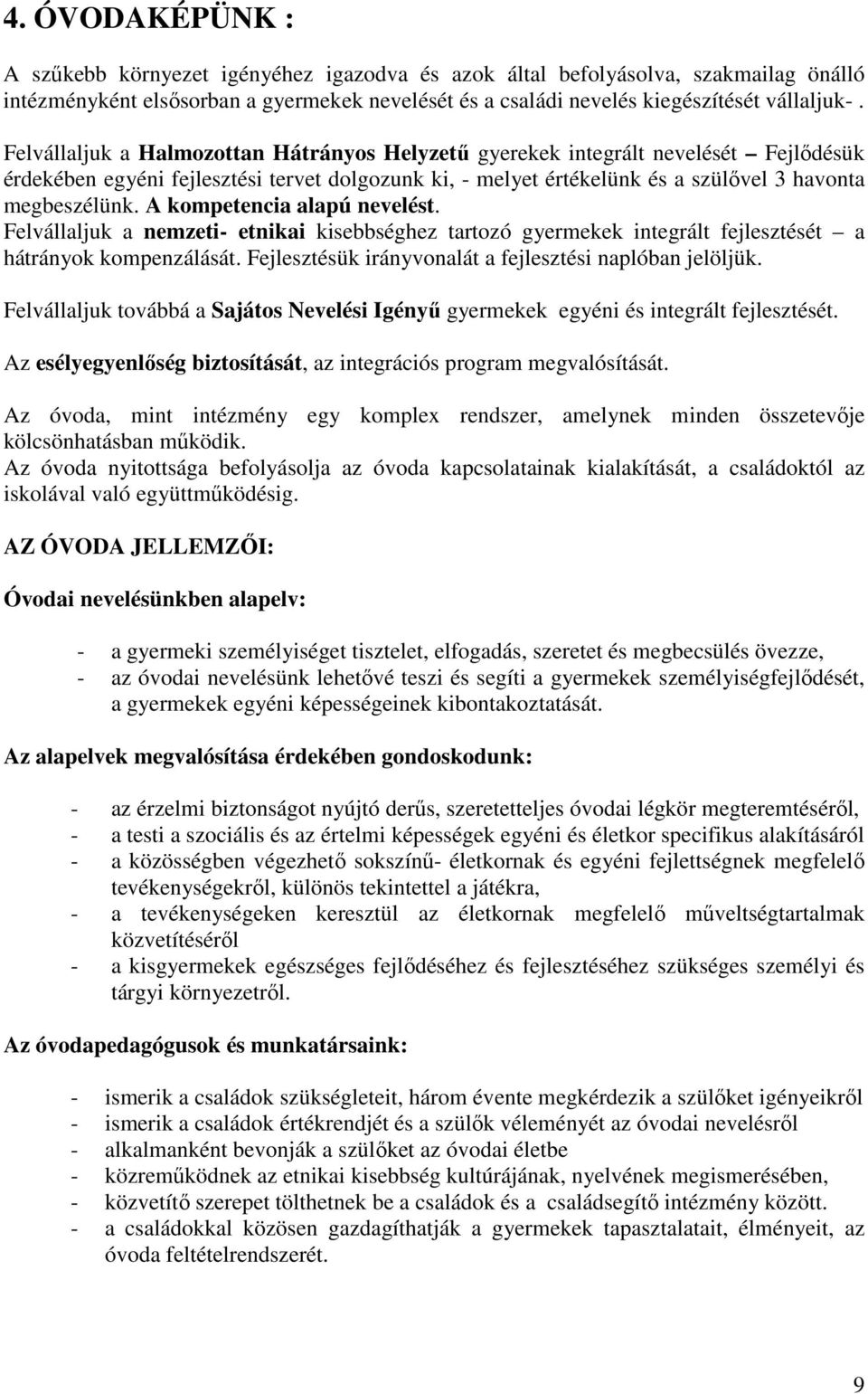 4. ÓVODAKÉPÜNK :

A szűkebb környezet igényéhez igazodva és azok által befolyásolva, szakmailag önálló intézményként elsősorban a gyermekek nevelését és a családi nevelés kiegészítését vállaljuk- .
Felvállaljuk a Halmozottan Hátrányos Helyzetű gyerekek integrált nevelését – Fejlődésük érdekében egyéni fejlesztési tervet dolgozunk ki, - melyet értékelünk és a szülővel 3 havonta megbeszélünk. A kompetencia alapú nevelést.
Felvállaljuk a nemzeti- etnikai kisebbséghez tartozó gyermekek integrált fejlesztését – a hátrányok kompenzálását. Fejlesztésük irányvonalát a fejlesztési naplóban jelöljük.

Felvállaljuk továbbá a Sajátos Nevelési Igényű gyermekek egyéni és integrált fejlesztését.

Az esélyegyenlőség biztosítását, az integrációs program megvalósítását.

Az óvoda, mint intézmény egy komplex rendszer, amelynek minden összetevője kölcsönhatásban működik.
Az óvoda nyitottsága befolyásolja az óvoda kapcsolatainak kialakítását, a családoktól az iskolával való együttműködésig.

AZ ÓVODA JELLEMZŐI:

Óvodai nevelésünkben alapelv:

- a gyermeki személyiséget tisztelet, elfogadás, szeretet és megbecsülés övezze,
- az óvodai nevelésünk lehetővé teszi és segíti a gyermekek személyiségfejlődését, a gyermekek egyéni képességeinek kibontakoztatását.

Az alapelvek megvalósítása érdekében gondoskodunk:

- az érzelmi biztonságot nyújtó derűs, szeretetteljes óvodai légkör megteremtéséről,
- a testi a szociális és az értelmi képességek egyéni és életkor specifikus alakításáról
- a közösségben végezhető sokszínű- életkornak és egyéni fejlettségnek megfelelő tevékenységekről, különös tekintettel a játékra,
- a tevékenységeken keresztül az életkornak megfelelő műveltségtartalmak közvetítéséről
- a kisgyermekek egészséges fejlődéséhez és fejlesztéséhez szükséges személyi és tárgyi környezetről.

Az óvodapedagógusok és munkatársaink:

- ismerik a családok szükségleteit, három évente megkérdezik a szülőket igényeikről
- ismerik a családok értékrendjét és a szülők véleményét az óvodai nevelésről
- alkalmanként bevonják a szülőket az óvodai életbe
- közreműködnek az etnikai kisebbség kultúrájának, nyelvének megismerésében,
- közvetítő szerepet tölthetnek be a családok és a családsegítő intézmény között.
- a családokkal közösen gazdagíthatják a gyermekek tapasztalatait, élményeit, az óvoda feltételrendszerét.

9